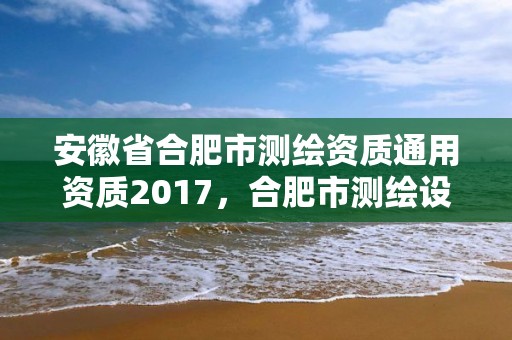 安徽省合肥市测绘资质通用资质2017，合肥市测绘设